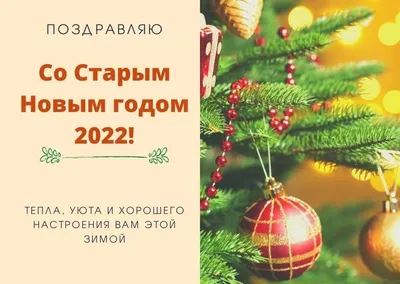 ПОЗДРАВЛЯЮ

Со Старым Новым годом 2022!

ТЕПЛА, УЮТА И ХОРОШЕГО НАСТРОЕНИЯ ВАМ ЭТОЙ ЗИМОЙ